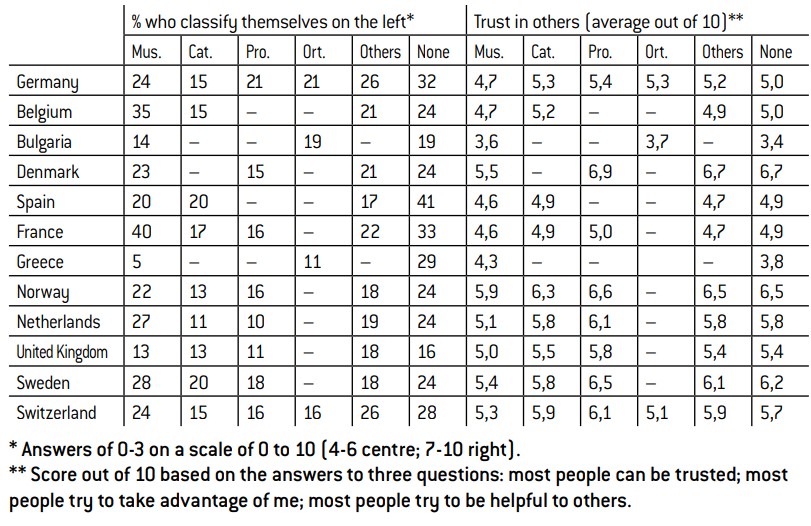 | | % who classify themselves on the left* | | | | | | Trust in others (average out of 10)** | | | | | |
|---|---|---|---|---|---|---|---|---|---|---|---|---|
| | Mus. | Cat. | Pro. | Ort. | Others | None | Mus. | Cat. | Pro. | Ort. | Others | None |
| Germany | 24 | 15 | 21 | 21 | 26 | 32 | 4,7 | 5,3 | 5,4 | 5,3 | 5,2 | 5,0 |
| Belgium | 35 | 15 | – | – | 21 | 24 | 4,7 | 5,2 | – | – | 4,9 | 5,0 |
| Bulgaria | 14 | – | – | 19 | – | 19 | 3,6 | – | – | 3,7 | – | 3,4 |
| Denmark | 23 | – | 15 | – | 21 | 24 | 5,5 | – | 6,9 | – | 6,7 | 6,7 |
| Spain | 20 | 20 | – | – | 17 | 41 | 4,6 | 4,9 | – | – | 4,7 | 4,9 |
| France | 40 | 17 | 16 | – | 22 | 33 | 4,6 | 4,9 | 5,0 | – | 4,7 | 4,9 |
| Greece | 5 | – | – | 11 | – | 29 | 4,3 | – | – | | – | 3,8 |
| Norway | 22 | 13 | 16 | – | 18 | 24 | 5,9 | 6,3 | 6,6 | – | 6,5 | 6,5 |
| Netherlands | 27 | 11 | 10 | – | 19 | 24 | 5,1 | 5,8 | 6,1 | – | 5,8 | 5,8 |
| United Kingdom | 13 | 13 | 11 | – | 18 | 16 | 5,0 | 5,5 | 5,8 | – | 5,4 | 5,4 |
| Sweden | 28 | 20 | 18 | – | 18 | 24 | 5,4 | 5,8 | 6,5 | – | 6,1 | 6,2 |
| Switzerland | 24 | 15 | 16 | 16 | 26 | 28 | 5,3 | 5,9 | 6,1 | 5,1 | 5,9 | 5,7 |

* Answers of 0-3 on a scale of 0 to 10 (4-6 centre; 7-10 right).
** Score out of 10 based on the answers to three questions: most people can be trusted; most people try to take advantage of me; most people try to be helpful to others.